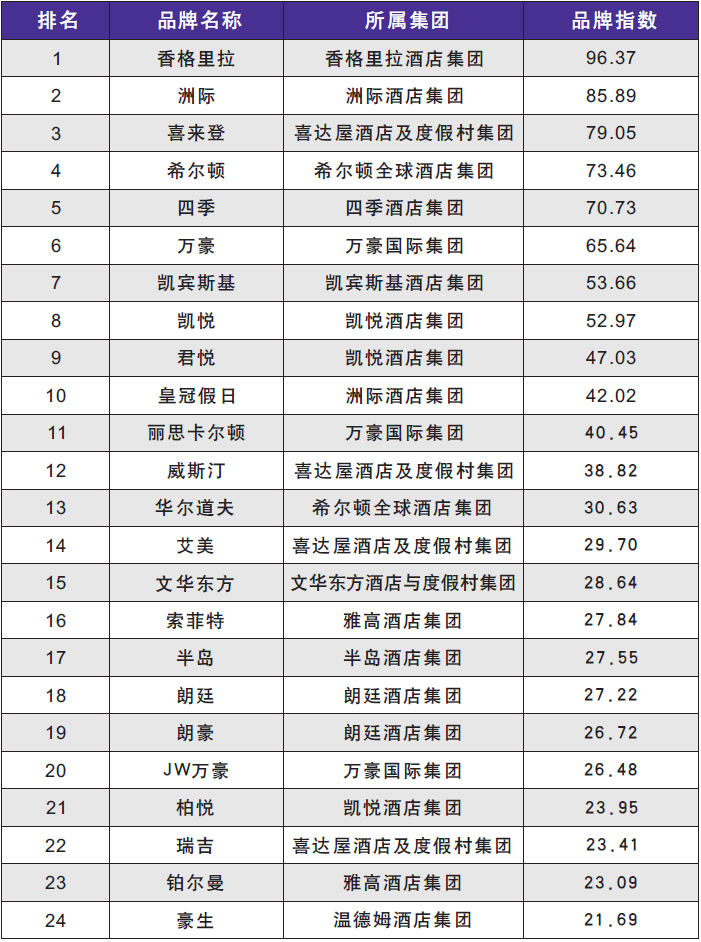 | 排名 | 品牌名称 | 所属集团 | 品牌指数 |
|---|---|---|---|
| 1 | 香格里拉 | 香格里拉酒店集团 | 96.37 |
| 2 | 洲际 | 洲际酒店集团 | 85.89 |
| 3 | 喜来登 | 喜达屋酒店及度假村集团 | 79.05 |
| 4 | 希尔顿 | 希尔顿全球酒店集团 | 73.46 |
| 5 | 四季 | 四季酒店集团 | 70.73 |
| 6 | 万豪 | 万豪国际集团 | 65.64 |
| 7 | 凯宾斯基 | 凯宾斯基酒店集团 | 53.66 |
| 8 | 凯悦 | 凯悦酒店集团 | 52.97 |
| 9 | 君悦 | 凯悦酒店集团 | 47.03 |
| 10 | 皇冠假日 | 洲际酒店集团 | 42.02 |
| 11 | 丽思卡尔顿 | 万豪国际集团 | 40.45 |
| 12 | 威斯汀 | 喜达屋酒店及度假村集团 | 38.82 |
| 13 | 华尔道夫 | 希尔顿全球酒店集团 | 30.63 |
| 14 | 艾美 | 喜达屋酒店及度假村集团 | 29.70 |
| 15 | 文华东方 | 文华东方酒店与度假村集团 | 28.64 |
| 16 | 索菲特 | 雅高酒店集团 | 27.84 |
| 17 | 半岛 | 半岛酒店集团 | 27.55 |
| 18 | 朗廷 | 朗廷酒店集团 | 27.22 |
| 19 | 朗豪 | 朗廷酒店集团 | 26.72 |
| 20 | JW万豪 | 万豪国际集团 | 26.48 |
| 21 | 柏悦 | 凯悦酒店集团 | 23.95 |
| 22 | 瑞吉 | 喜达屋酒店及度假村集团 | 23.41 |
| 23 | 铂尔曼 | 雅高酒店集团 | 23.09 |
| 24 | 豪生 | 温德姆酒店集团 | 21.69 |